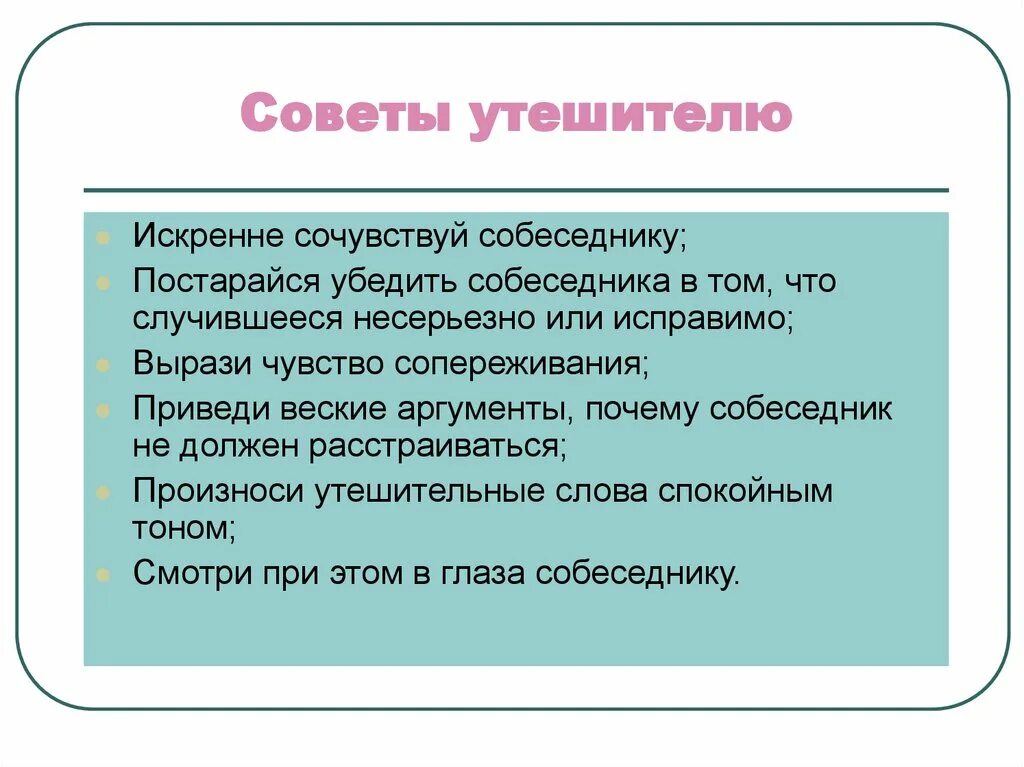 Советы утешителю

- Искренне сочувствуй собеседнику;
- Постарайся убедить собеседника в том, что случившееся несерьезно или исправимо;
- Вырази чувство сопереживания;
- Приведи веские аргументы, почему собеседник не должен расстраиваться;
- Произноси утешительные слова спокойным тоном;
- Смотри при этом в глаза собеседнику.